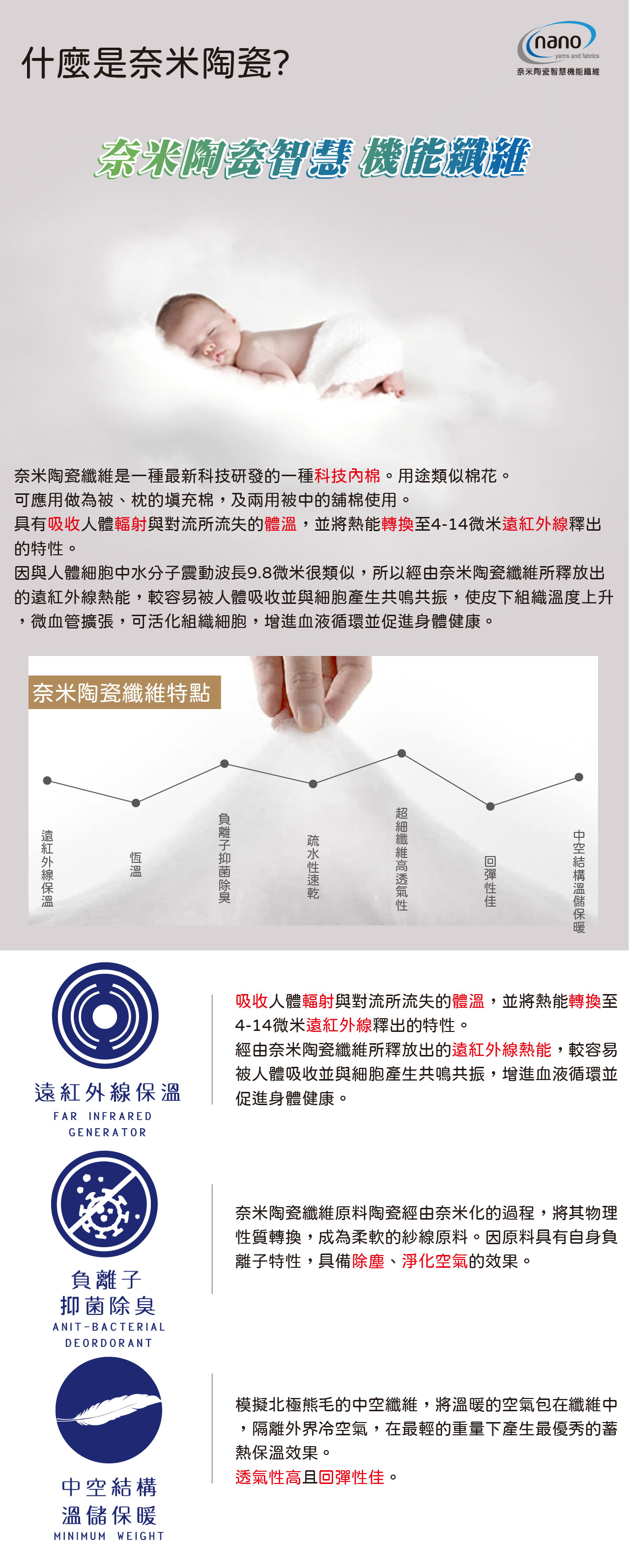 什麼是奈米陶瓷?

nano
yarns and fabrics
奈米陶瓷智慧機能纖維

奈米陶瓷智慧 機能纖維

奈米陶瓷纖維是一種最新科技研發的一種科技內棉。用途類似棉花。
可應用做為被、枕的填充棉，及兩用被中的舖棉使用。
具有吸收人體輻射與對流所流失的體溫，並將熱能轉換至4-14微米遠紅外線釋出的特性。
因與人體細胞中水分子震動波長9.8微米很類似，所以經由奈米陶瓷纖維所釋放出的遠紅外線熱能，較容易被人體吸收並與細胞產生共鳴共振，使皮下組織溫度上升，微血管擴張，可活化組織細胞，增進血液循環並促進身體健康。

奈米陶瓷纖維特點

遠紅外線保溫
恆溫
負離子抑菌除臭
疏水性速乾
超細纖維高透氣性
回彈性佳
中空結構溫儲保暖

遠紅外線保溫
FAR INFRARED GENERATOR

吸收人體輻射與對流所流失的體溫，並將熱能轉換至4-14微米遠紅外線釋出的特性。
經由奈米陶瓷纖維所釋放出的遠紅外線熱能，較容易被人體吸收並與細胞產生共鳴共振，增進血液循環並促進身體健康。

負離子
抑菌除臭
ANIT-BACTERIAL DEORDORANT

奈米陶瓷纖維原料陶瓷經由奈米化的過程，將其物理性質轉換，成為柔軟的紗線原料。因原料具有自身負離子特性，具備除塵、淨化空氣的效果。

中空結構
溫儲保暖
MINIMUM WEIGHT

模擬北極熊毛的中空纖維，將溫暖的空氣包在纖維中，隔離外界冷空氣，在最輕的重量下產生最優秀的蓄熱保溫效果。
透氣性高且回彈性佳。